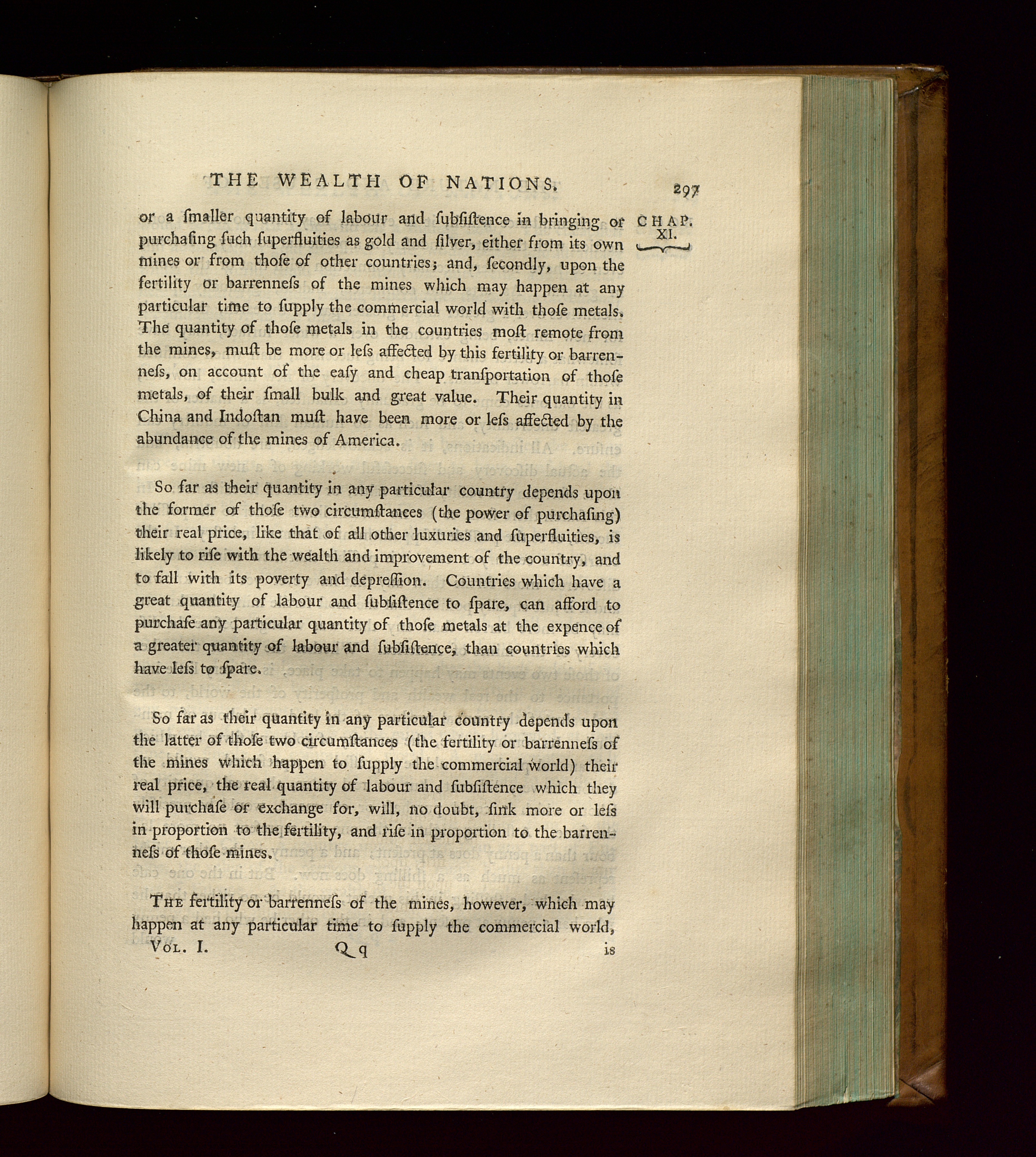 THE WEALTH OF NATIONS. 297

CHAP. XI.

or a ſmaller quantity of labour and ſubſiſtence in bringing or purchaſing ſuch ſuperfluities as gold and ſilver, either from its own mines or from thoſe of other countries; and, ſecondly, upon the fertility or barrenneſs of the mines which may happen at any particular time to ſupply the commercial world with thoſe metals. The quantity of thoſe metals in the countries moſt remote from the mines, muſt be more or leſs affected by this fertility or barrenneſs, on account of the eaſy and cheap tranſportation of thoſe metals, of their ſmall bulk and great value. Their quantity in China and Indoſtan muſt have been more or leſs affected by the abundance of the mines of America.

So far as their quantity in any particular country depends upon the former of thoſe two circumſtances (the power of purchaſing) their real price, like that of all other luxuries and ſuperfluities, is likely to riſe with the wealth and improvement of the country, and to fall with its poverty and depreſſion. Countries which have a great quantity of labour and ſubſiſtence to ſpare, can afford to purchaſe any particular quantity of thoſe metals at the expence of a greater quantity of labour and ſubſiſtence, than countries which have leſs to ſpare.

So far as their quantity in any particular country depends upon the latter of thoſe two circumſtances (the fertility or barrenneſs of the mines which happen to ſupply the commercial world) their real price, the real quantity of labour and ſubſiſtence which they will purchaſe or exchange for, will, no doubt, ſink more or leſs in proportion to the fertility, and riſe in proportion to the barrenneſs of thoſe mines.

The fertility or barrenneſs of the mines, however, which may happen at any particular time to ſupply the commercial world,

Vol. I. Q q is